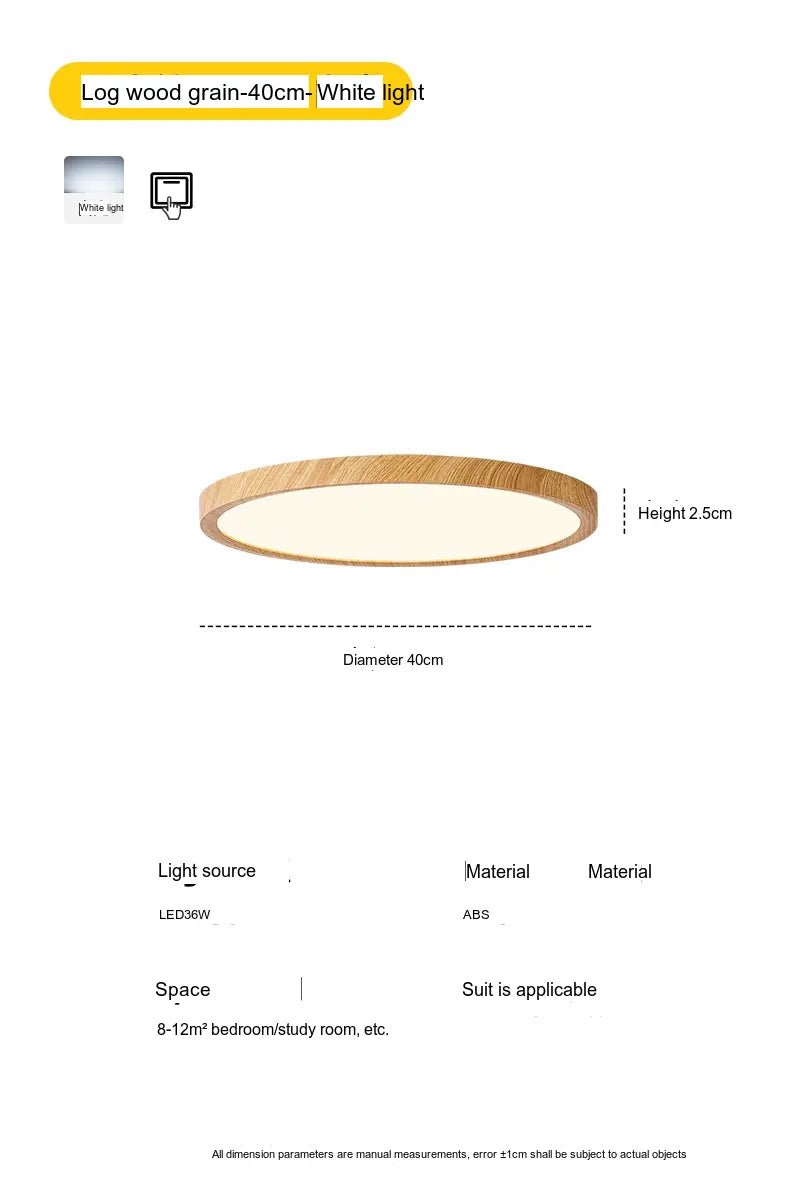 Log wood grain-40cm- White light

White light

Height 2.5cm

Diameter 40cm

Light source

LED36W

Material Material

ABS

Space

8-12m² bedroom/study room, etc.

Suit is applicable

All dimension parameters are manual measurements, error ±1cm shall be subject to actual objects